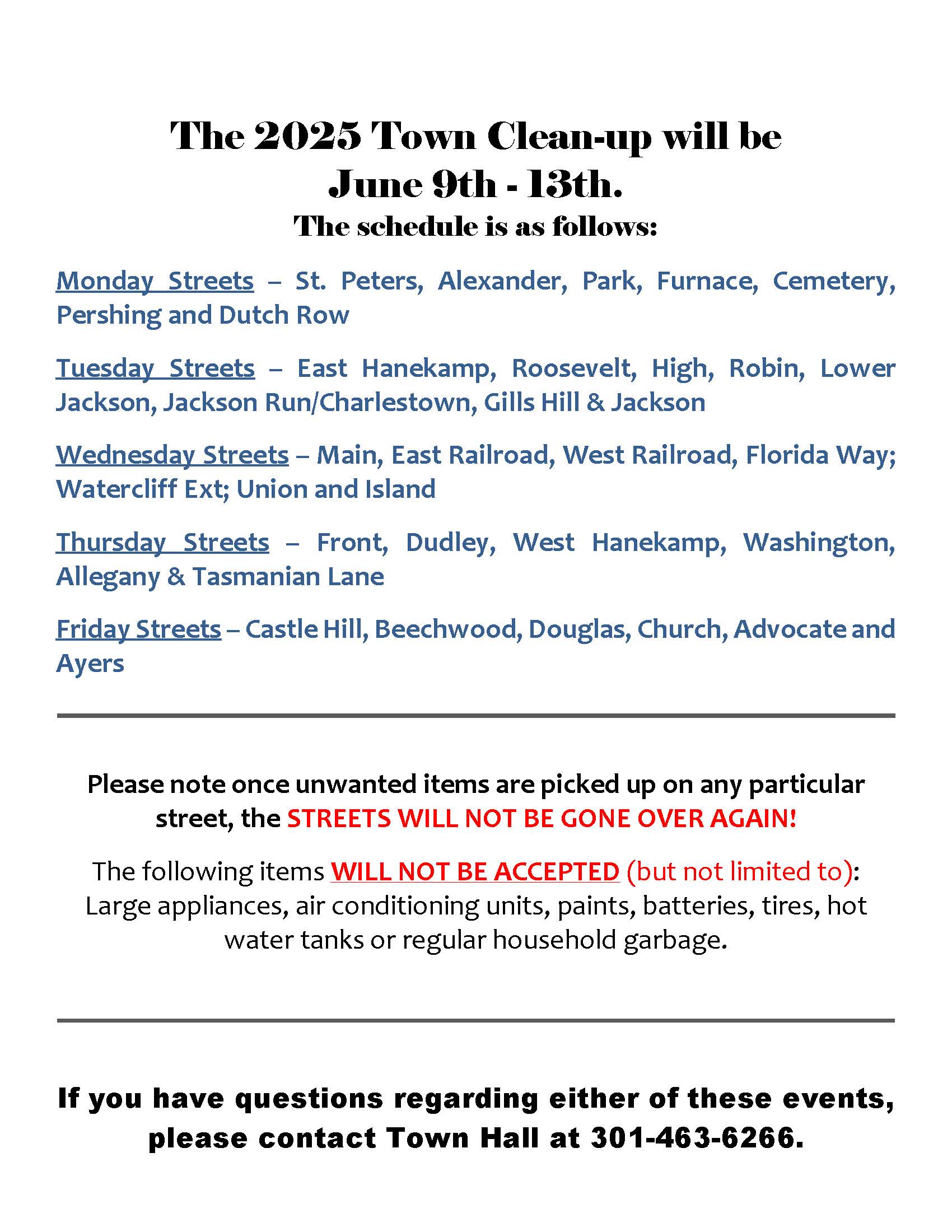 The 2025 Town Clean-up will be June 9th - 13th.

The schedule is as follows:

Monday Streets – St. Peters, Alexander, Park, Furnace, Cemetery, Pershing and Dutch Row

Tuesday Streets – East Hanekamp, Roosevelt, High, Robin, Lower Jackson, Jackson Run/Charlestown, Gills Hill & Jackson

Wednesday Streets – Main, East Railroad, West Railroad, Florida Way; Watercliff Ext; Union and Island

Thursday Streets – Front, Dudley, West Hanekamp, Washington, Allegany & Tasmanian Lane

Friday Streets – Castle Hill, Beechwood, Douglas, Church, Advocate and Ayers

Please note once unwanted items are picked up on any particular street, the STREETS WILL NOT BE GONE OVER AGAIN!

The following items WILL NOT BE ACCEPTED (but not limited to): Large appliances, air conditioning units, paints, batteries, tires, hot water tanks or regular household garbage.

If you have questions regarding either of these events, please contact Town Hall at 301-463-6266.